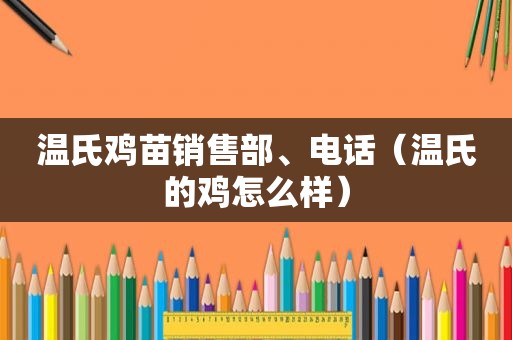 温氏鸡苗销售部、电话（温氏的鸡怎么样）